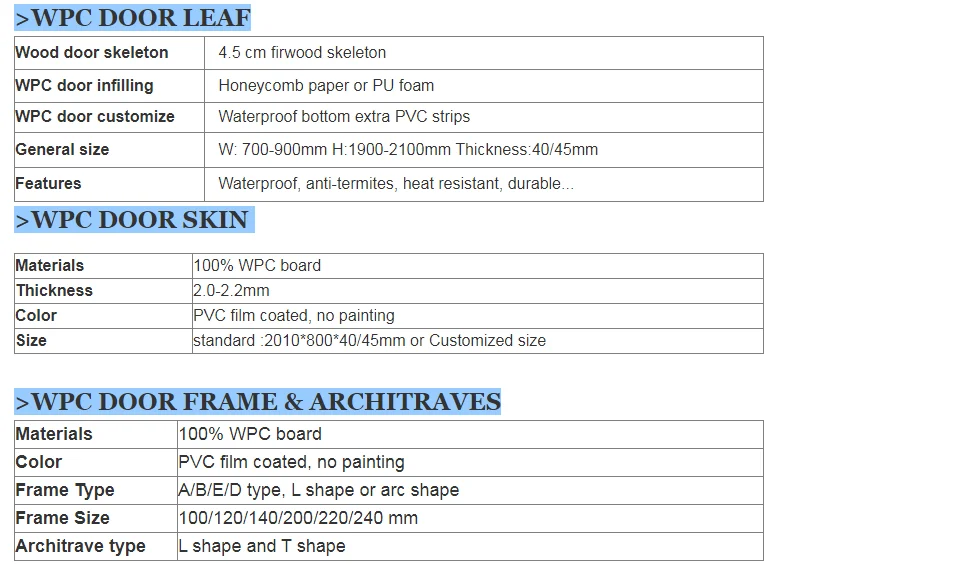 >WPC DOOR LEAF

| Wood door skeleton | 4.5 cm firwood skeleton |
|---|---|
| WPC door infilling | Honeycomb paper or PU foam |
| WPC door customize | Waterproof bottom extra PVC strips |
| General size | W: 700-900mm H:1900-2100mm Thickness:40/45mm |
| Features | Waterproof, anti-termites, heat resistant, durable... |

>WPC DOOR SKIN

| Materials | 100% WPC board |
|---|---|
| Thickness | 2.0-2.2mm |
| Color | PVC film coated, no painting |
| Size | standard :2010*800*40/45mm or Customized size |

>WPC DOOR FRAME & ARCHITRAVES

| Materials | 100% WPC board |
|---|---|
| Color | PVC film coated, no painting |
| Frame Type | A/B/E/D type, L shape or arc shape |
| Frame Size | 100/120/140/200/220/240 mm |
| Architrave type | L shape and T shape |